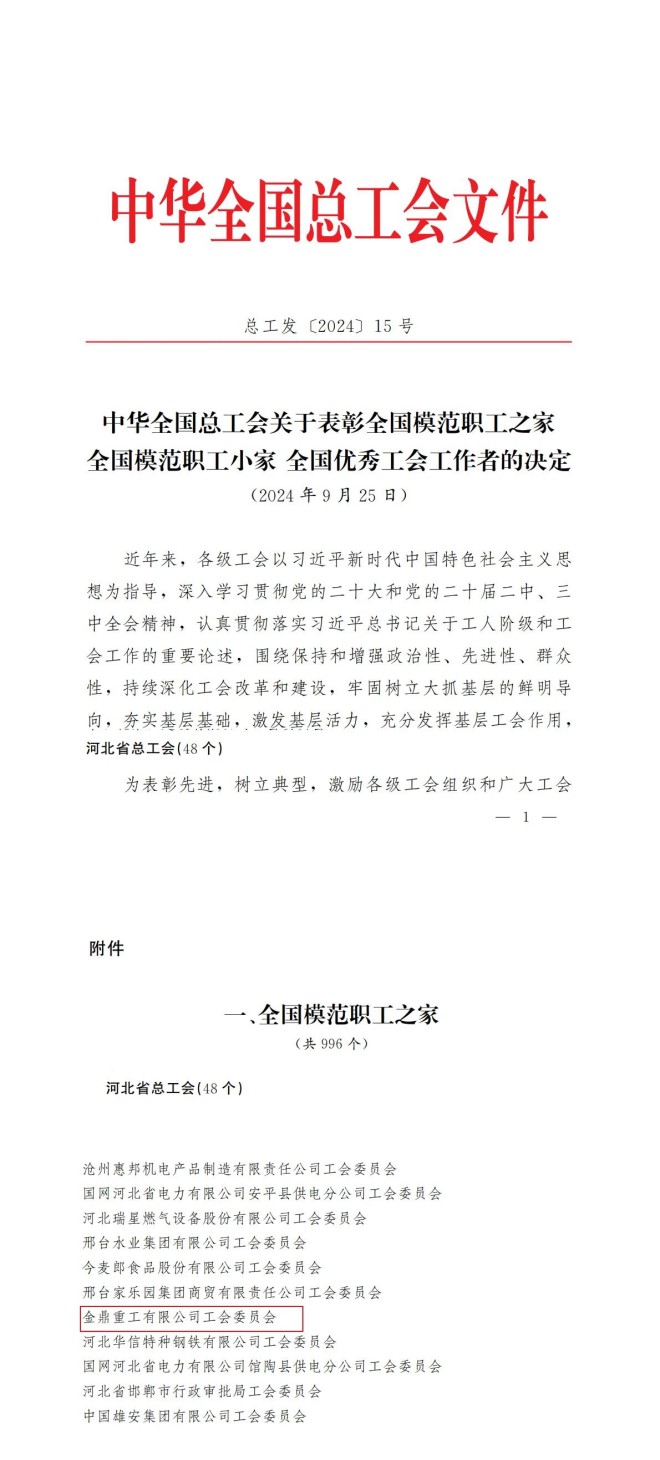 中华全国总工会文件

总工发〔2024〕15号

中华全国总工会关于表彰全国模范职工之家 全国模范职工小家 全国优秀工会工作者的决定

（2024年9月25日）

近年来，各级工会以习近平新时代中国特色社会主义思想为指导，深入学习贯彻党的二十大和党的二十届二中、三中全会精神，认真贯彻落实习近平总书记关于工人阶级和工会工作的重要论述，围绕保持和增强政治性、先进性、群众性，持续深化工会改革和建设，牢固树立大抓基层的鲜明导向，夯实基层基础，激发基层活力，充分发挥基层工会作用，

河北省总工会(48个)

为表彰先进，树立典型，激励各级工会组织和广大工会

— 1 —

附件

一、全国模范职工之家

（共996个）

河北省总工会(48个)

沧州惠邦机电产品制造有限责任公司工会委员会
国网河北省电力有限公司安平县供电分公司工会委员会
河北瑞星燃气设备股份有限公司工会委员会
邢台水业集团有限公司工会委员会
今麦郎食品股份有限公司工会委员会
邢台家乐园集团商贸有限责任公司工会委员会
金鼎重工有限公司工会委员会
河北华信特种钢铁有限公司工会委员会
国网河北省电力有限公司馆陶县供电分公司工会委员会
河北省邯郸市行政审批局工会委员会
中国雄安集团有限公司工会委员会